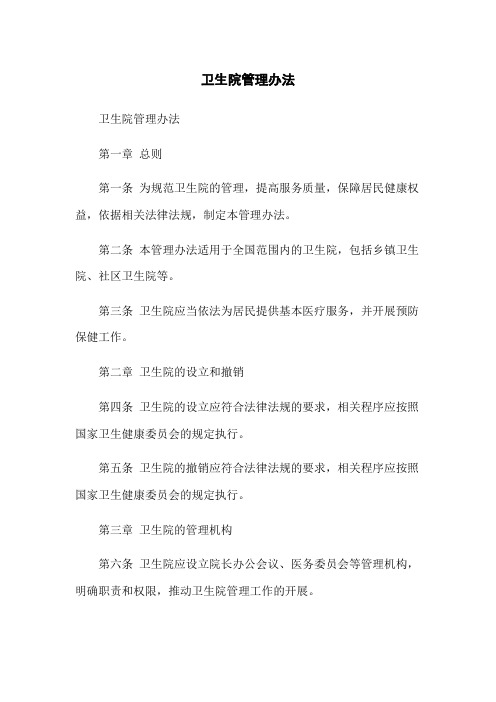 卫生院管理办法

卫生院管理办法

第一章 总则

第一条 为规范卫生院的管理，提高服务质量，保障居民健康权益，依据相关法律法规，制定本管理办法。

第二条 本管理办法适用于全国范围内的卫生院，包括乡镇卫生院、社区卫生院等。

第三条 卫生院应当依法为居民提供基本医疗服务，并开展预防保健工作。

第二章 卫生院的设立和撤销

第四条 卫生院的设立应符合法律法规的要求，相关程序应按照国家卫生健康委员会的规定执行。

第五条 卫生院的撤销应符合法律法规的要求，相关程序应按照国家卫生健康委员会的规定执行。

第三章 卫生院的管理机构

第六条 卫生院应设立院长办公会议、医务委员会等管理机构，明确职责和权限，推动卫生院管理工作的开展。